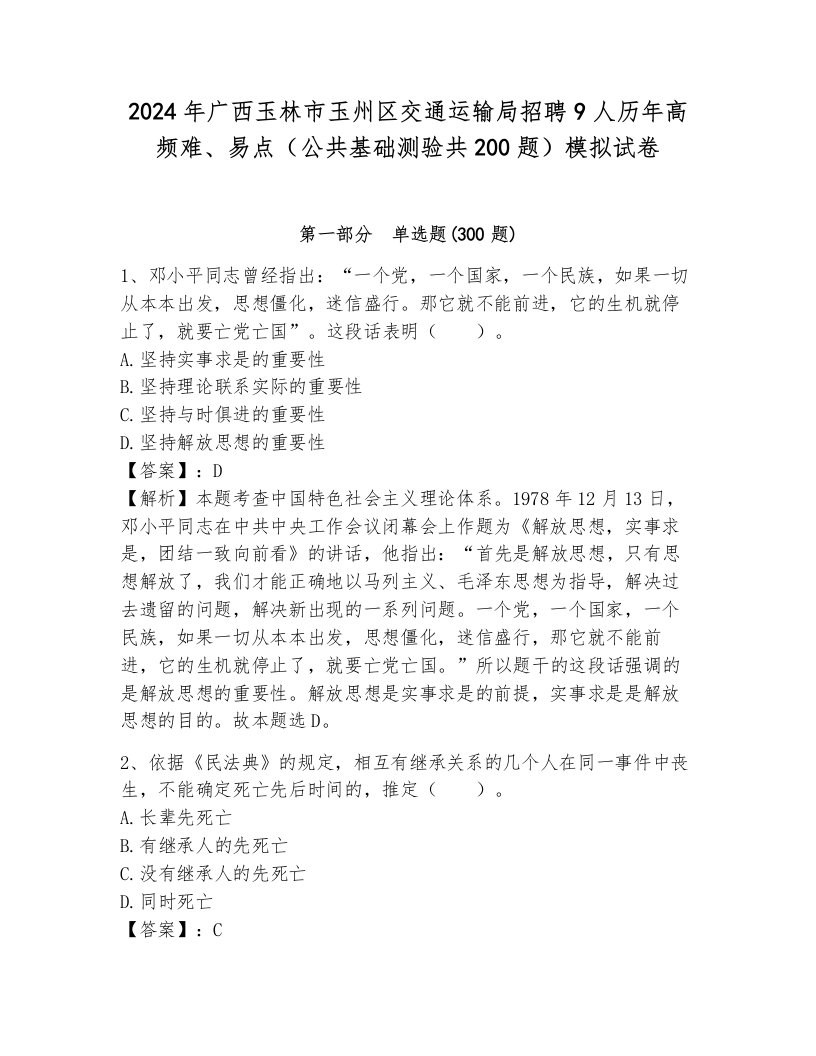 2024年广西玉林市玉州区交通运输局招聘9人历年高频难、易点（公共基础测验共200题）模拟试卷

第一部分　单选题(300题)

1、邓小平同志曾经指出：“一个党，一个国家，一个民族，如果一切从本本出发，思想僵化，迷信盛行。那它就不能前进，它的生机就停止了，就要亡党亡国”。这段话表明（　　）。
A.坚持实事求是的重要性
B.坚持理论联系实际的重要性
C.坚持与时俱进的重要性
D.坚持解放思想的重要性
【答案】：D
【解析】本题考查中国特色社会主义理论体系。1978年12月13日，邓小平同志在中共中央工作会议闭幕会上作题为《解放思想，实事求是，团结一致向前看》的讲话，他指出：“首先是解放思想，只有思想解放了，我们才能正确地以马列主义、毛泽东思想为指导，解决过去遗留的问题，解决新出现的一系列问题。一个党，一个国家，一个民族，如果一切从本本出发，思想僵化，迷信盛行，那它就不能前进，它的生机就停止了，就要亡党亡国。”所以题干的这段话强调的是解放思想的重要性。解放思想是实事求是的前提，实事求是是解放思想的目的。故本题选D。

2、依据《民法典》的规定，相互有继承关系的几个人在同一事件中丧生，不能确定死亡先后时间的，推定（　　）。
A.长辈先死亡
B.有继承人的先死亡
C.没有继承人的先死亡
D.同时死亡
【答案】：C